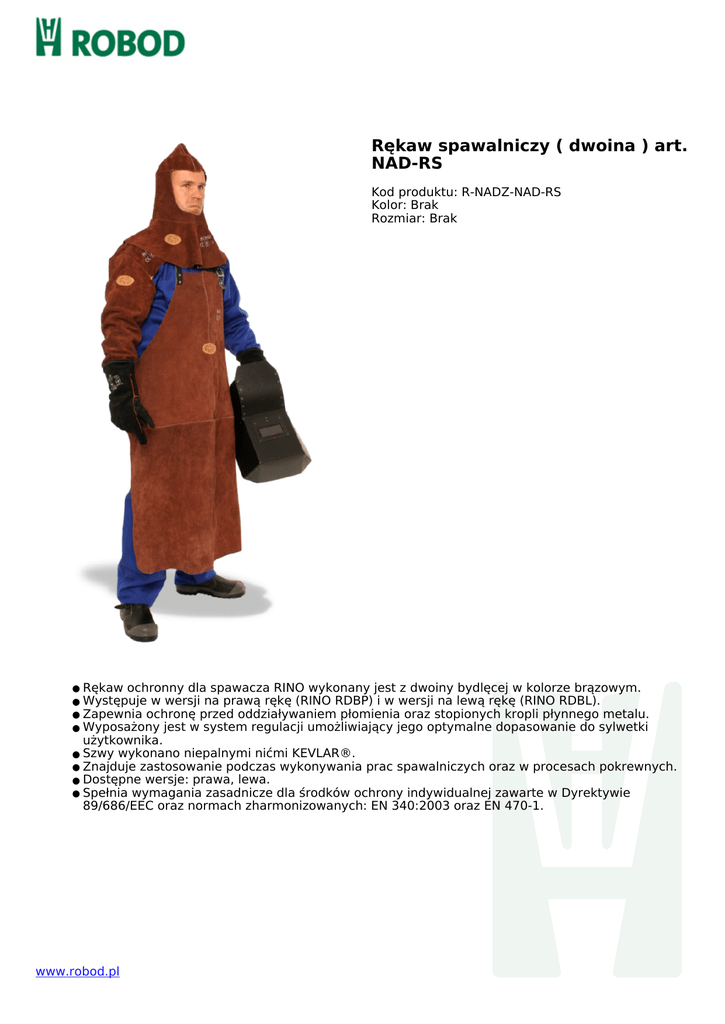 ROBOD

Rękaw spawalniczy ( dwoina ) art. NAD-RS

Kod produktu: R-NADZ-NAD-RS
Kolor: Brak
Rozmiar: Brak

● Rękaw ochronny dla spawacza RINO wykonany jest z dwoiny bydlęcej w kolorze brązowym.
● Występuje w wersji na prawą rękę (RINO RDBP) i w wersji na lewą rękę (RINO RDBL).
● Zapewnia ochronę przed oddziaływaniem płomienia oraz stopionych kropli płynnego metalu.
● Wyposażony jest w system regulacji umożliwiający jego optymalne dopasowanie do sylwetki użytkownika.
● Szwy wykonano niepalnymi nićmi KEVLAR®.
● Znajduje zastosowanie podczas wykonywania prac spawalniczych oraz w procesach pokrewnych.
● Dostępne wersje: prawa, lewa.
● Spełnia wymagania zasadnicze dla środków ochrony indywidualnej zawarte w Dyrektywie 89/686/EEC oraz normach zharmonizowanych: EN 340:2003 oraz EN 470-1.

www.robod.pl